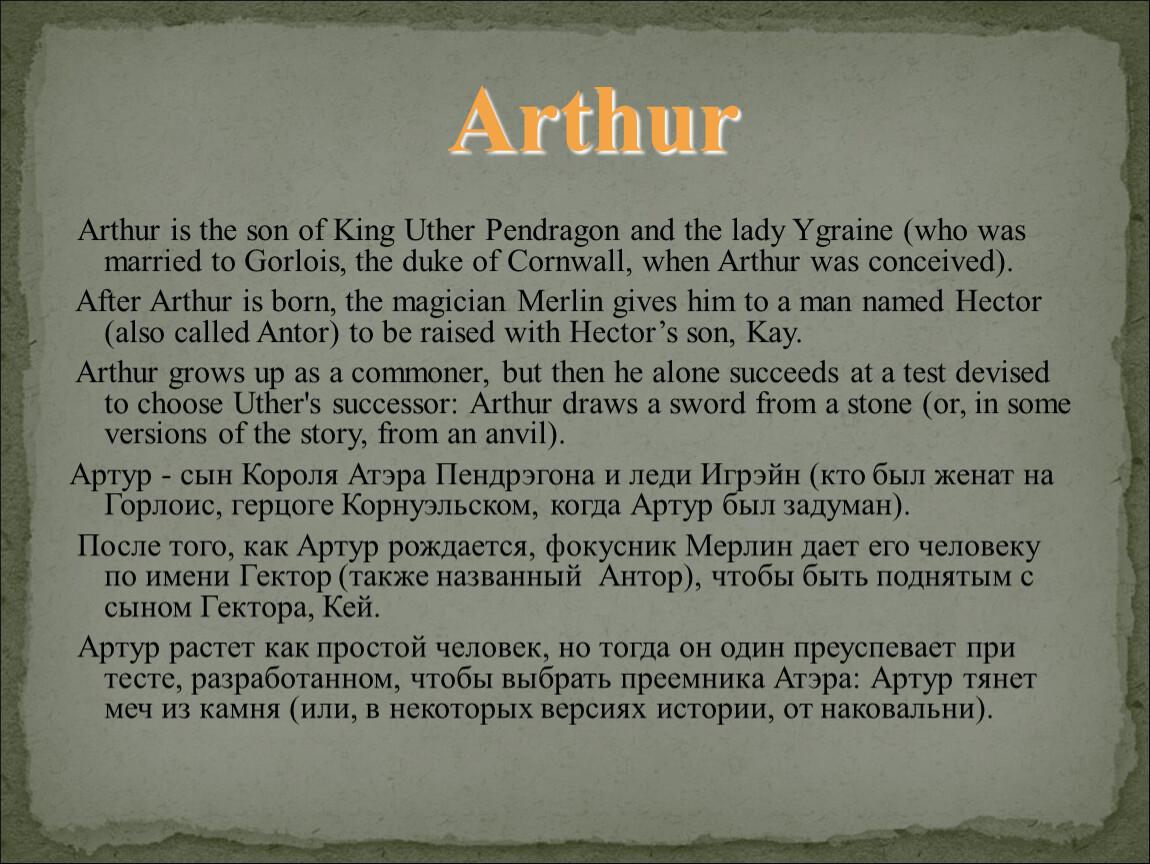 Arthur

Arthur is the son of King Uther Pendragon and the lady Ygraine (who was married to Gorlois, the duke of Cornwall, when Arthur was conceived).

After Arthur is born, the magician Merlin gives him to a man named Hector (also called Antor) to be raised with Hector's son, Kay.

Arthur grows up as a commoner, but then he alone succeeds at a test devised to choose Uther's successor: Arthur draws a sword from a stone (or, in some versions of the story, from an anvil).

Артур - сын Короля Атэра Пендрэгона и леди Игрэйн (кто был женат на Горлоис, герцоге Корнуэльском, когда Артур был задуман).

После того, как Артур рождается, фокусник Мерлин дает его человеку по имени Гектор (также названный Антор), чтобы быть поднятым с сыном Гектора, Кей.

Артур растет как простой человек, но тогда он один преуспевает при тесте, разработанном, чтобы выбрать преемника Атэра: Артур тянет меч из камня (или, в некоторых версиях истории, от наковальни).